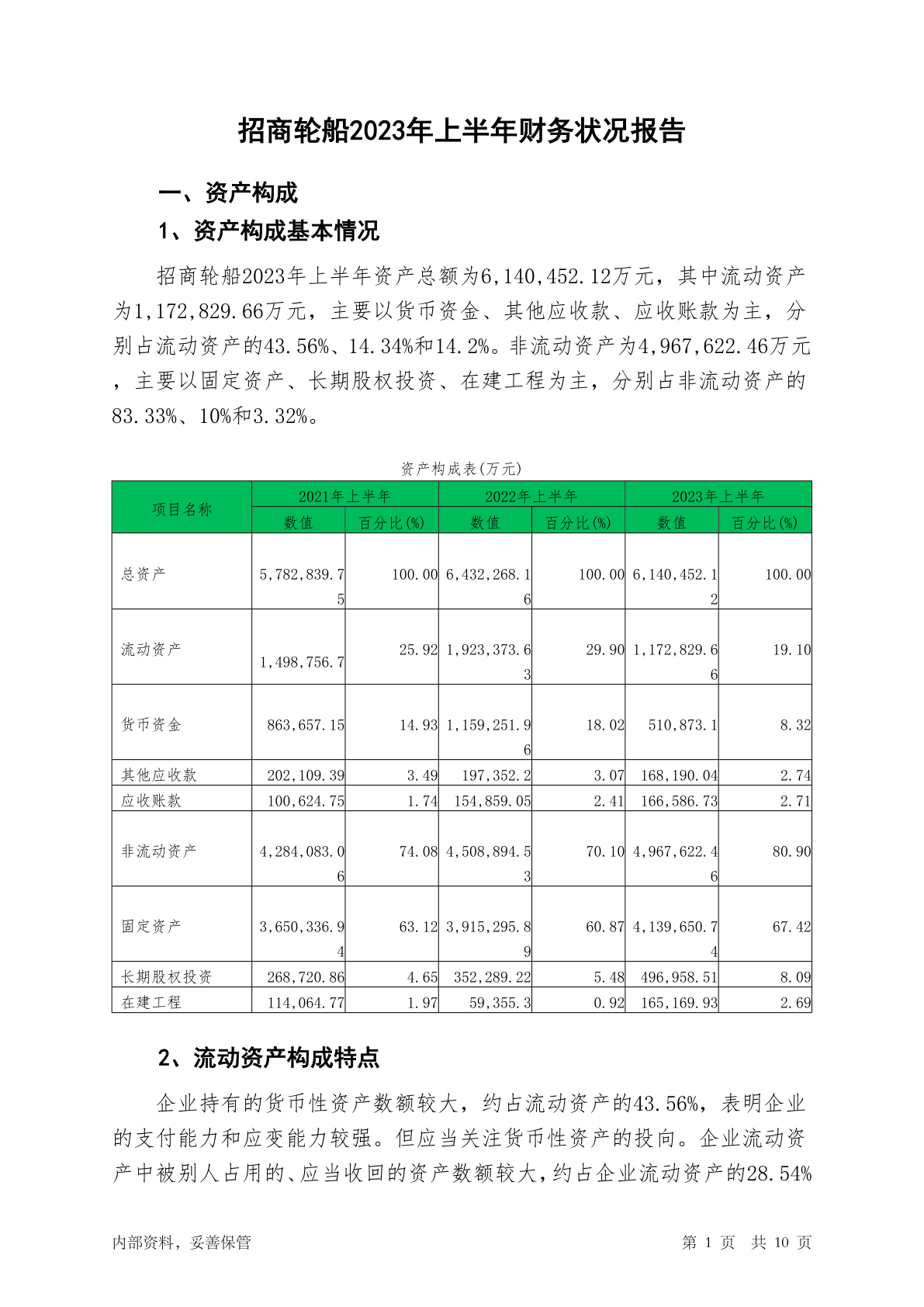 招商轮船2023年上半年财务状况报告

一、资产构成

1、资产构成基本情况

招商轮船2023年上半年资产总额为6,140,452.12万元，其中流动资产为1,172,829.66万元，主要以货币资金、其他应收款、应收账款为主，分别占流动资产的43.56%、14.34%和14.2%。非流动资产为4,967,622.46万元，主要以固定资产、长期股权投资、在建工程为主，分别占非流动资产的83.33%、10%和3.32%。

资产构成表(万元)

| 项目名称 | 2021年上半年 数值 | 2021年上半年 百分比(%) | 2022年上半年 数值 | 2022年上半年 百分比(%) | 2023年上半年 数值 | 2023年上半年 百分比(%) |
|---|---|---|---|---|---|---|
| 总资产 | 5,782,839.75 | 100.00 | 6,432,268.16 | 100.00 | 6,140,452.12 | 100.00 |
| 流动资产 | 1,498,756.7 | 25.92 | 1,923,373.63 | 29.90 | 1,172,829.66 | 19.10 |
| 货币资金 | 863,657.15 | 14.93 | 1,159,251.96 | 18.02 | 510,873.1 | 8.32 |
| 其他应收款 | 202,109.39 | 3.49 | 197,352.2 | 3.07 | 168,190.04 | 2.74 |
| 应收账款 | 100,624.75 | 1.74 | 154,859.05 | 2.41 | 166,586.73 | 2.71 |
| 非流动资产 | 4,284,083.06 | 74.08 | 4,508,894.53 | 70.10 | 4,967,622.46 | 80.90 |
| 固定资产 | 3,650,336.94 | 63.12 | 3,915,295.89 | 60.87 | 4,139,650.74 | 67.42 |
| 长期股权投资 | 268,720.86 | 4.65 | 352,289.22 | 5.48 | 496,958.51 | 8.09 |
| 在建工程 | 114,064.77 | 1.97 | 59,355.3 | 0.92 | 165,169.93 | 2.69 |

2、流动资产构成特点

企业持有的货币性资产数额较大，约占流动资产的43.56%，表明企业的支付能力和应变能力较强。但应当关注货币性资产的投向。企业流动资产中被别人占用的、应当收回的资产数额较大，约占企业流动资产的28.54%

内部资料，妥善保管　　第 1 页　共 10 页